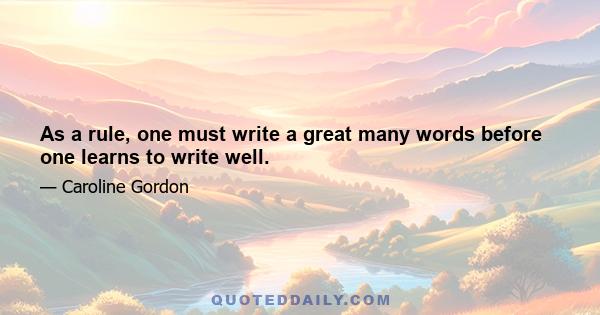 As a rule, one must write a great many words before one learns to write well.

— Caroline Gordon

QUOTEDDAILY.COM